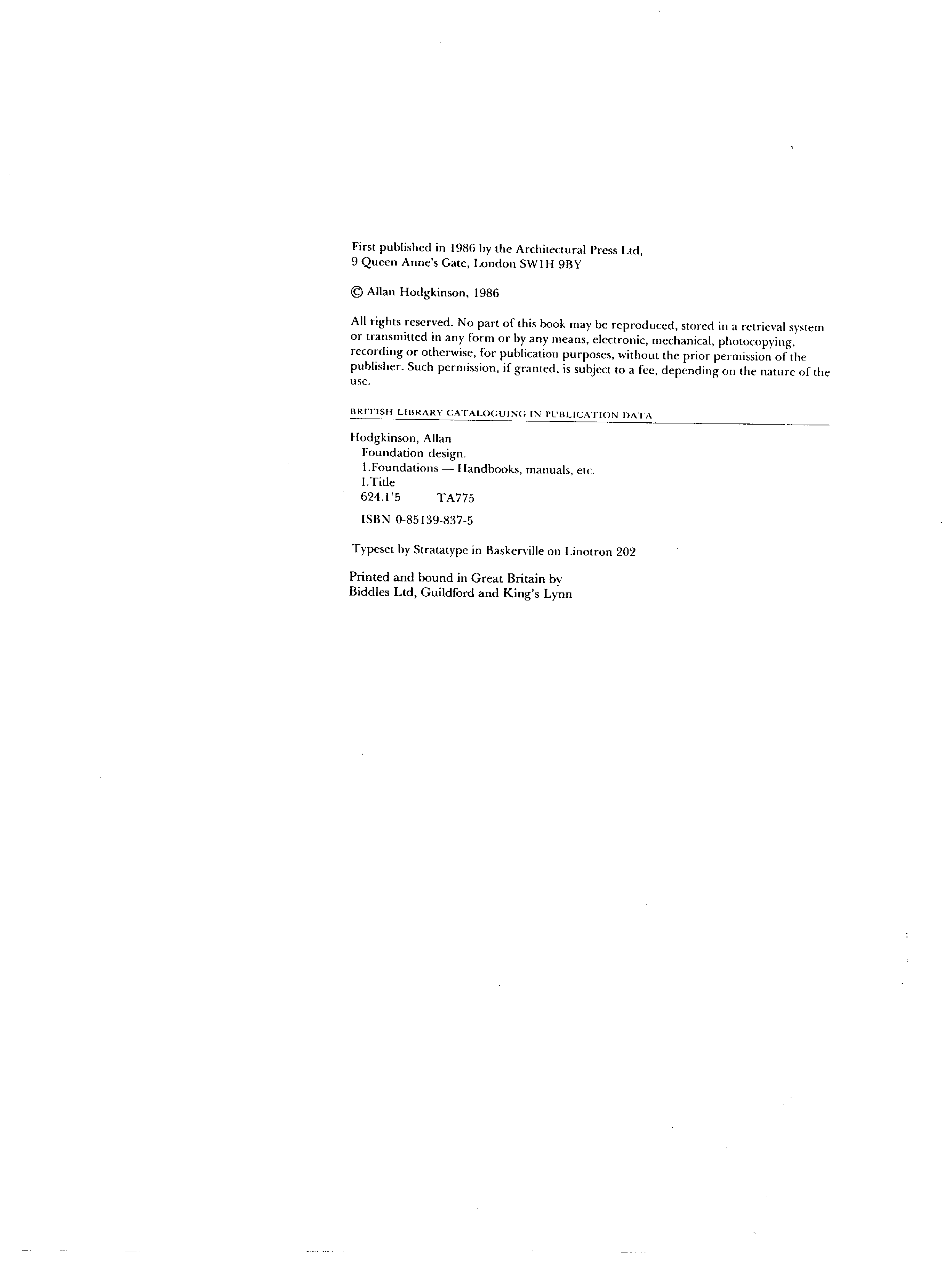 First published in 1986 by the Architectural Press Ltd, 9 Queen Anne's Gate, London SW1H 9BY

© Allan Hodgkinson, 1986

All rights reserved. No part of this book may be reproduced, stored in a retrieval system or transmitted in any form or by any means, electronic, mechanical, photocopying, recording or otherwise, for publication purposes, without the prior permission of the publisher. Such permission, if granted, is subject to a fee, depending on the nature of the use.

BRITISH LIBRARY CATALOGUING IN PUBLICATION DATA

Hodgkinson, Allan
Foundation design.
1.Foundations — Handbooks, manuals, etc.
I.Title
624.1'5 TA775

ISBN 0-85139-837-5

Typeset by Stratatype in Baskerville on Linotron 202

Printed and bound in Great Britain by
Biddles Ltd, Guildford and King's Lynn